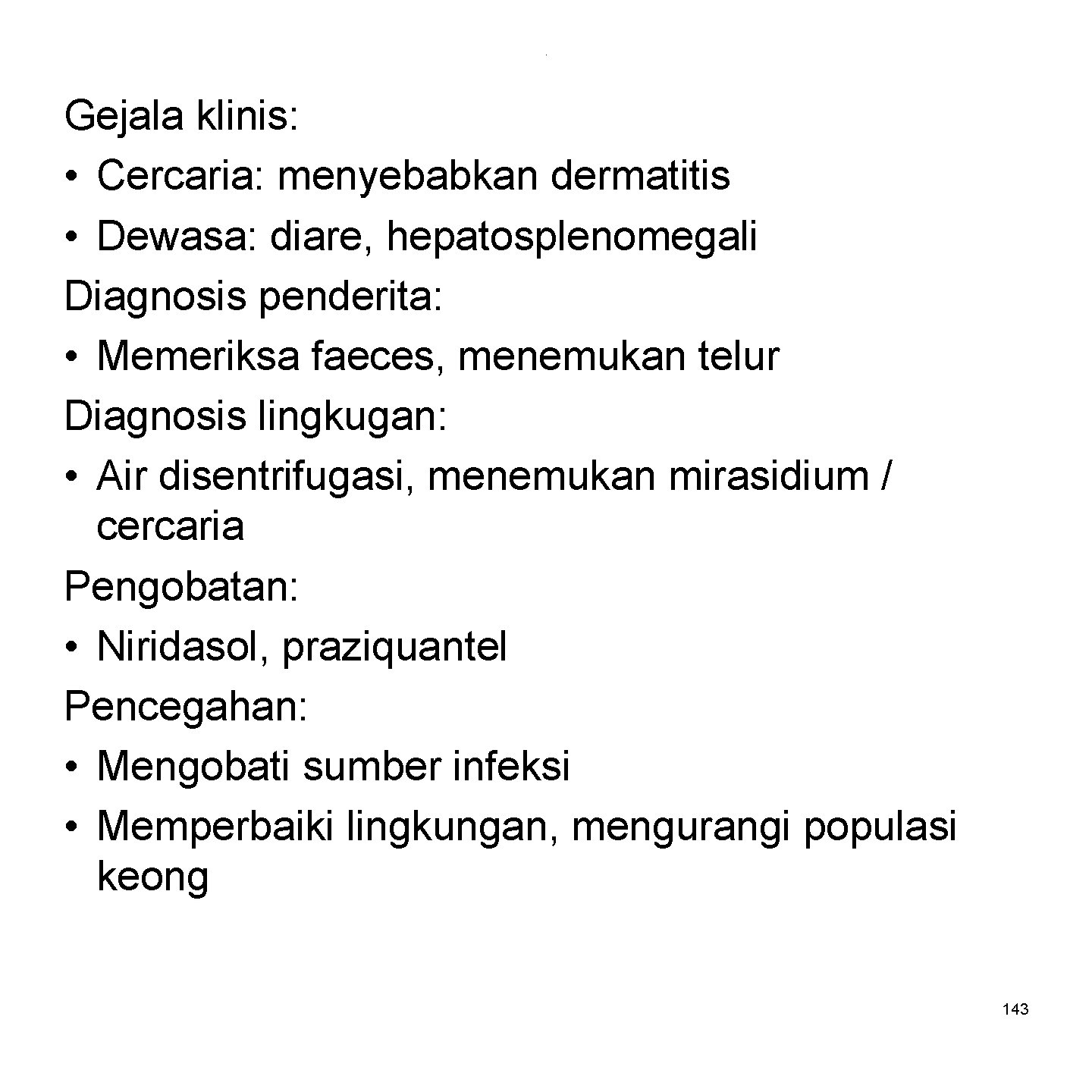 Gejala klinis:
• Cercaria: menyebabkan dermatitis
• Dewasa: diare, hepatosplenomegali
Diagnosis penderita:
• Memeriksa faeces, menemukan telur
Diagnosis lingkugan:
• Air disentrifugasi, menemukan mirasidium / cercaria
Pengobatan:
• Niridasol, praziquantel
Pencegahan:
• Mengobati sumber infeksi
• Memperbaiki lingkungan, mengurangi populasi keong

143